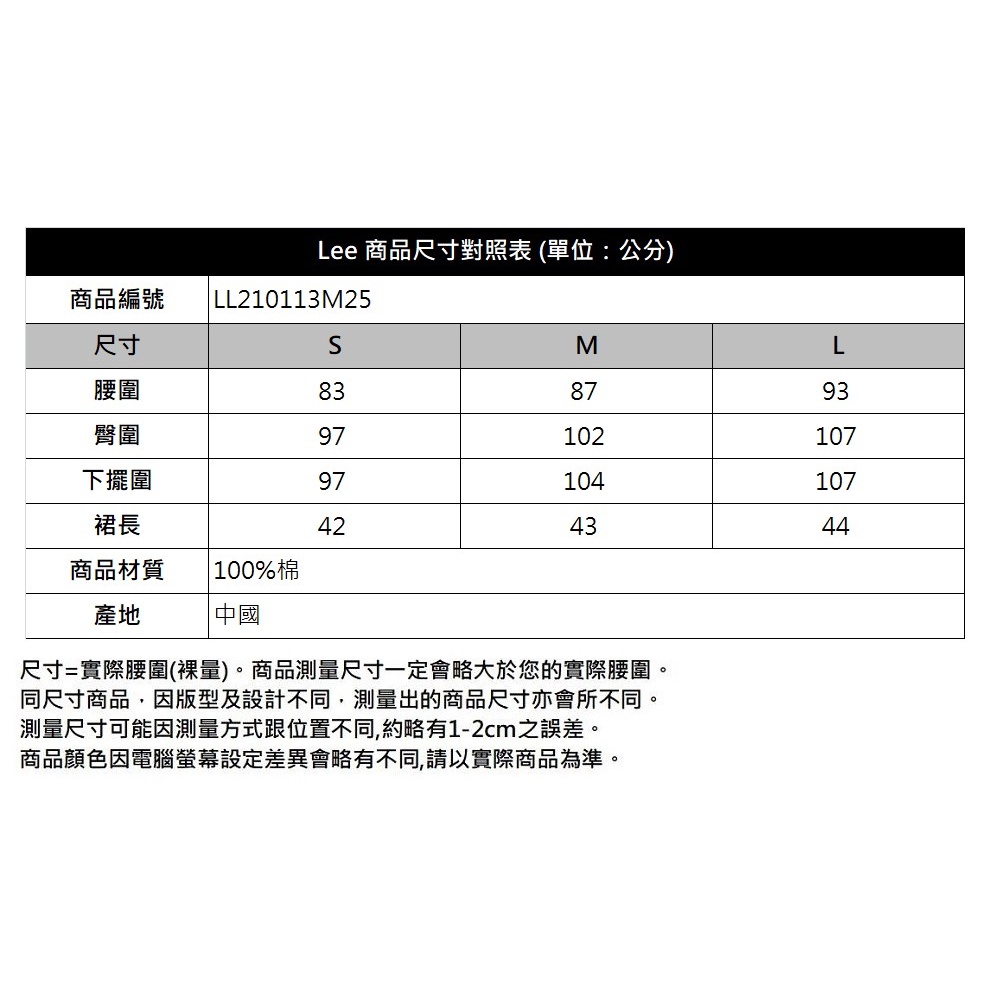 Lee 商品尺寸對照表 (單位：公分)

| 商品編號 | LL210113M25 | | |
|---|---|---|---|
| 尺寸 | S | M | L |
| 腰圍 | 83 | 87 | 93 |
| 臀圍 | 97 | 102 | 107 |
| 下擺圍 | 97 | 104 | 107 |
| 裙長 | 42 | 43 | 44 |
| 商品材質 | 100%棉 | | |
| 產地 | 中國 | | |

尺寸=實際腰圍(裸量)。商品測量尺寸一定會略大於您的實際腰圍。
同尺寸商品，因版型及設計不同，測量出的商品尺寸亦會所不同。
測量尺寸可能因測量方式跟位置不同,約略有1-2cm之誤差。
商品顏色因電腦螢幕設定差異會略有不同,請以實際商品為準。